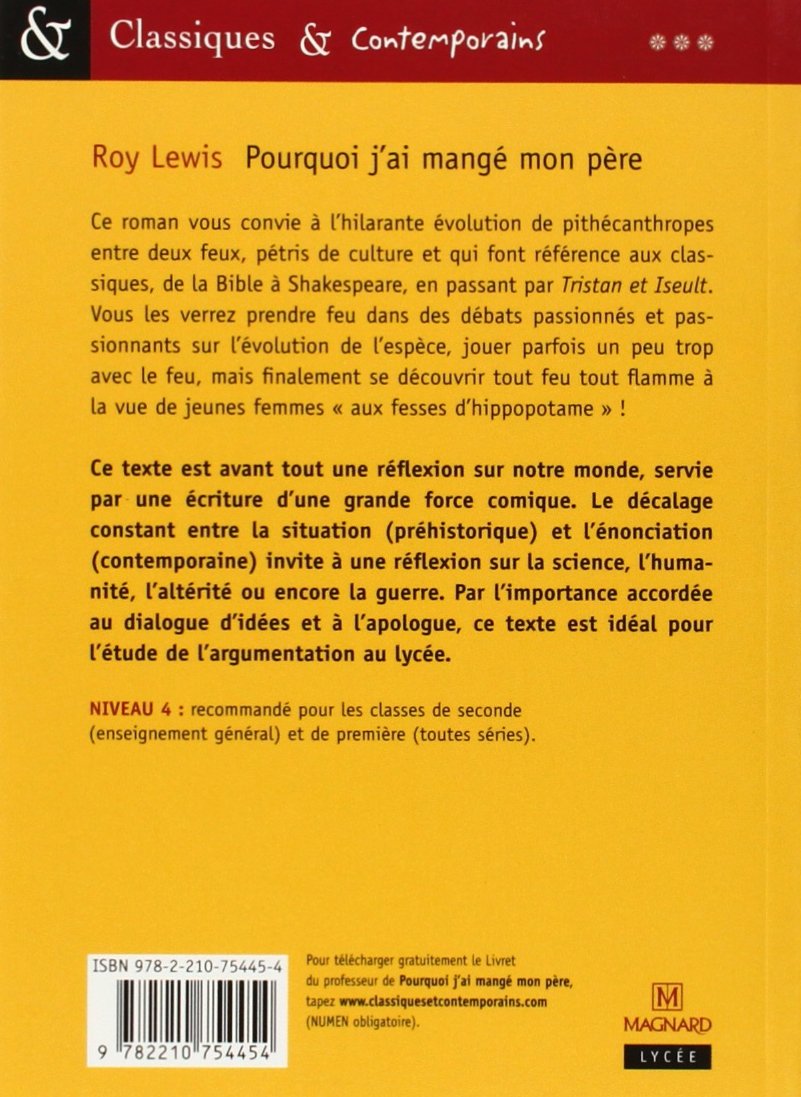 & Classiques & Contemporains

Roy Lewis Pourquoi j'ai mangé mon père

Ce roman vous convie à l'hilarante évolution de pithécanthropes entre deux feux, pétris de culture et qui font référence aux classiques, de la Bible à Shakespeare, en passant par Tristan et Iseult. Vous les verrez prendre feu dans des débats passionnés et passionnants sur l'évolution de l'espèce, jouer parfois un peu trop avec le feu, mais finalement se découvrir tout feu tout flamme à la vue de jeunes femmes « aux fesses d'hippopotame » !

Ce texte est avant tout une réflexion sur notre monde, servie par une écriture d'une grande force comique. Le décalage constant entre la situation (préhistorique) et l'énonciation (contemporaine) invite à une réflexion sur la science, l'humanité, l'altérité ou encore la guerre. Par l'importance accordée au dialogue d'idées et à l'apologue, ce texte est idéal pour l'étude de l'argumentation au lycée.

NIVEAU 4 : recommandé pour les classes de seconde (enseignement général) et de première (toutes séries).

ISBN 978-2-210-75445-4

9 782210 754454

Pour télécharger gratuitement le Livret du professeur de Pourquoi j'ai mangé mon père, tapez www.classiquesetcontemporains.com (NUMEN obligatoire).

M
MAGNARD
LYCÉE